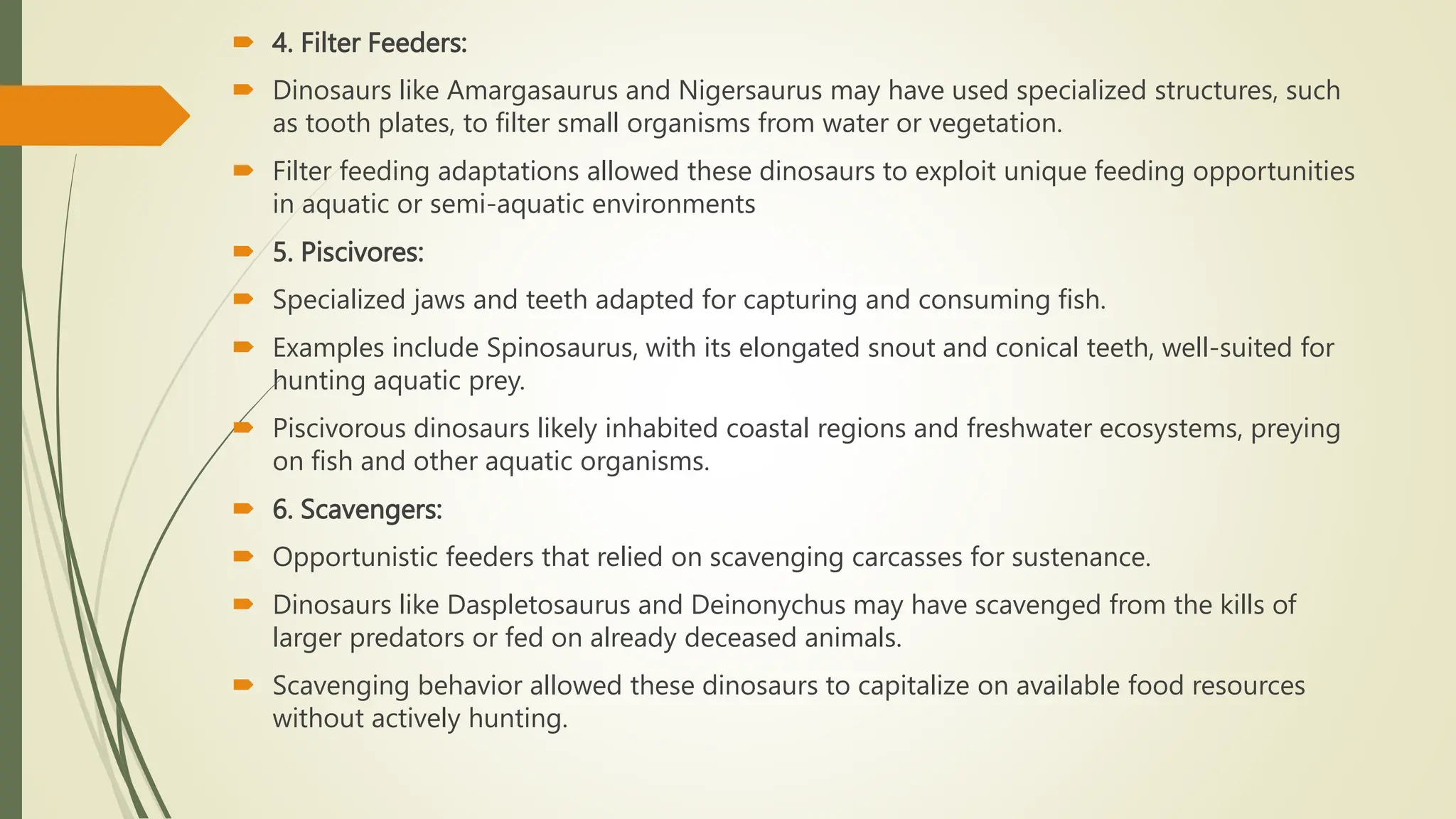 4. Filter Feeders:

Dinosaurs like Amargasaurus and Nigersaurus may have used specialized structures, such as tooth plates, to filter small organisms from water or vegetation.

Filter feeding adaptations allowed these dinosaurs to exploit unique feeding opportunities in aquatic or semi-aquatic environments

5. Piscivores:

Specialized jaws and teeth adapted for capturing and consuming fish.

Examples include Spinosaurus, with its elongated snout and conical teeth, well-suited for hunting aquatic prey.

Piscivorous dinosaurs likely inhabited coastal regions and freshwater ecosystems, preying on fish and other aquatic organisms.

6. Scavengers:

Opportunistic feeders that relied on scavenging carcasses for sustenance.

Dinosaurs like Daspletosaurus and Deinonychus may have scavenged from the kills of larger predators or fed on already deceased animals.

Scavenging behavior allowed these dinosaurs to capitalize on available food resources without actively hunting.